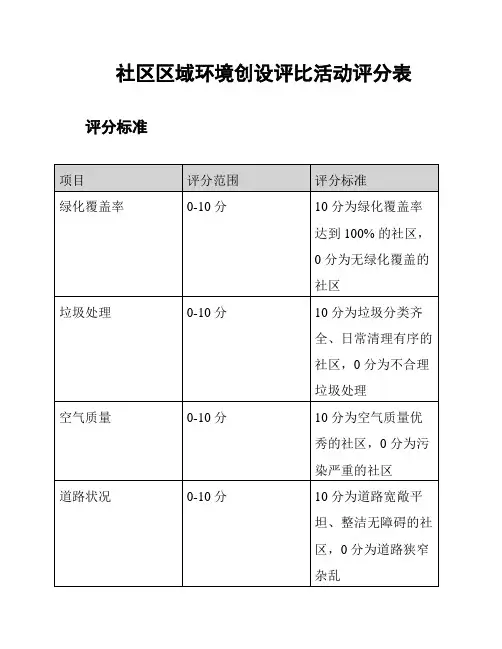 社区区域环境创设评比活动评分表

评分标准

| 项目 | 评分范围 | 评分标准 |
|---|---|---|
| 绿化覆盖率 | 0-10 分 | 10 分为绿化覆盖率达到 100% 的社区，0 分为无绿化覆盖的社区 |
| 垃圾处理 | 0-10 分 | 10 分为垃圾分类齐全、日常清理有序的社区，0 分为不合理垃圾处理 |
| 空气质量 | 0-10 分 | 10 分为空气质量优秀的社区，0 分为污染严重的社区 |
| 道路状况 | 0-10 分 | 10 分为道路宽敞平坦、整洁无障碍的社区，0 分为道路狭窄杂乱 |